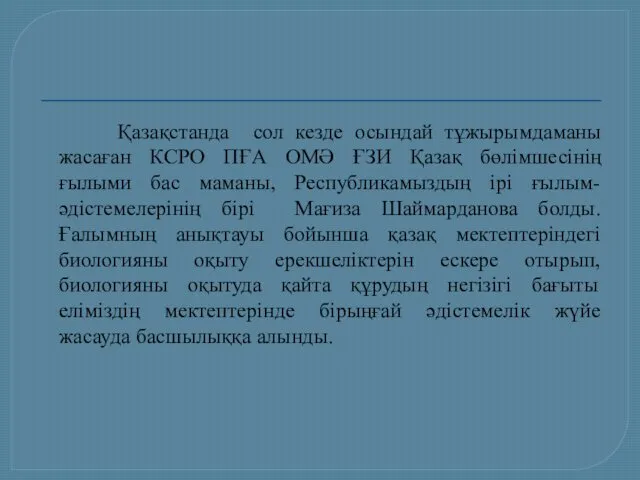 Қазақстанда сол кезде осындай тұжырымдаманы жасаған КСРО ПҒА ОМӘ ҒЗИ Қазақ бөлімшесінің ғылыми бас маманы, Республикамыздың ірі ғылым-әдістемелерінің бірі Мағиза Шаймарданова болды. Ғалымның анықтауы бойынша қазақ мектептеріндегі биологияны оқыту ерекшеліктерін ескере отырып, биологияны оқытуда қайта құрудың негізігі бағыты еліміздің мектептерінде бірыңғай әдістемелік жүйе жасауда басшылыққа алынды.